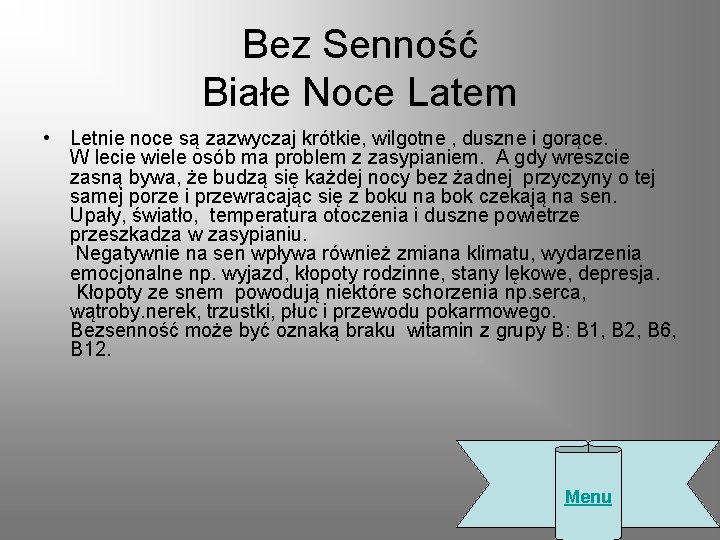 Bez Senność
Białe Noce Latem

• Letnie noce są zazwyczaj krótkie, wilgotne , duszne i gorące. W lecie wiele osób ma problem z zasypianiem. A gdy wreszcie zasną bywa, że budzą się każdej nocy bez żadnej przyczyny o tej samej porze i przewracając się z boku na bok czekają na sen. Upały, światło, temperatura otoczenia i duszne powietrze przeszkadza w zasypianiu.
Negatywnie na sen wpływa również zmiana klimatu, wydarzenia emocjonalne np. wyjazd, kłopoty rodzinne, stany lękowe, depresja.
Kłopoty ze snem powodują niektóre schorzenia np.serca, wątroby.nerek, trzustki, płuc i przewodu pokarmowego.
Bezsenność może być oznaką braku witamin z grupy B: B1, B2, B6, B12.

Menu